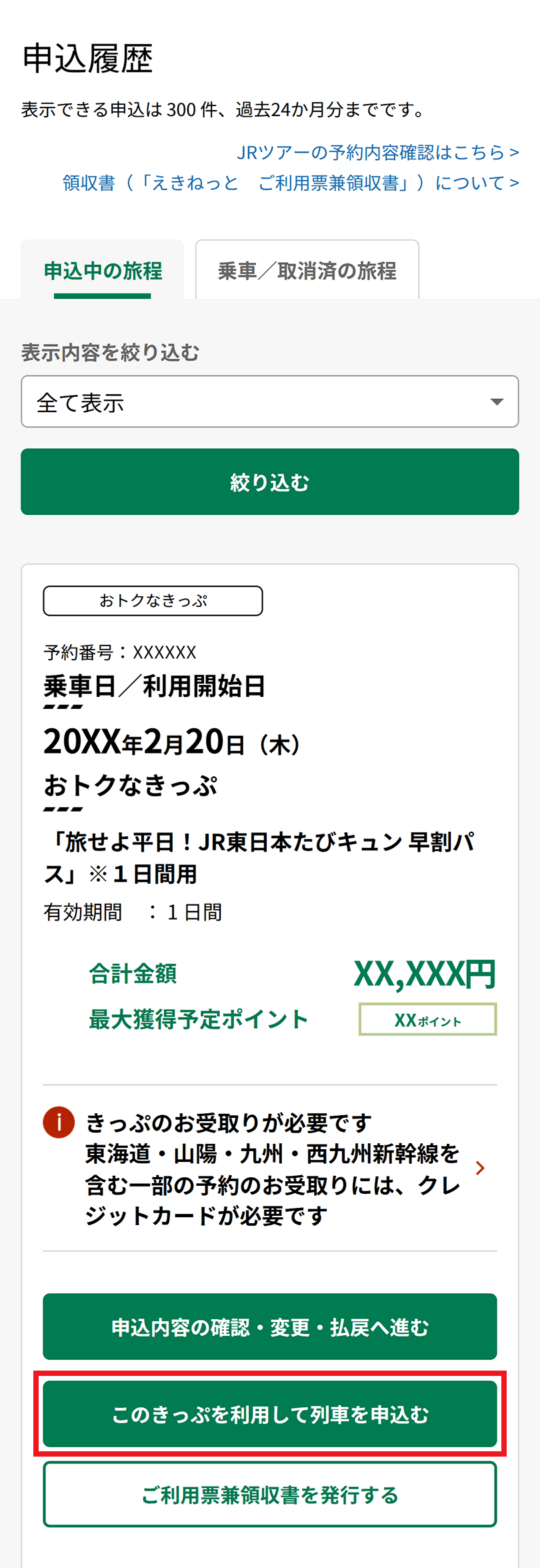 申込履歴

表示できる申込は 300 件、過去24か月分までです。

JRツアーの予約内容確認はこちら >
領収書（「えきねっと　ご利用票兼領収書」）について >

申込中の旅程

乗車／取消済の旅程

表示内容を絞り込む

全て表示

絞り込む

おトクなきっぷ

予約番号：XXXXXX

乗車日／利用開始日

20XX年2月20日（木）

おトクなきっぷ

「旅せよ平日！JR東日本たびキュン 早割パス」※１日間用

有効期間　：１日間

合計金額　XX,XXX円

最大獲得予定ポイント　XXポイント

きっぷのお受取りが必要です
東海道・山陽・九州・西九州新幹線を含む一部の予約のお受取りには、クレジットカードが必要です

申込内容の確認・変更・払戻へ進む

このきっぷを利用して列車を申込む

ご利用票兼領収書を発行する